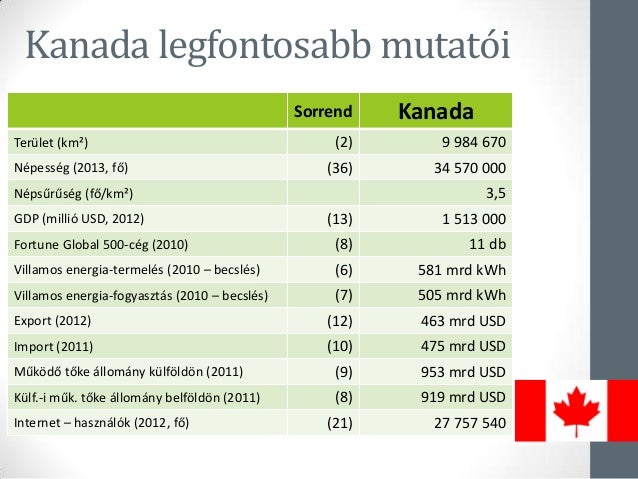 Kanada legfontosabb mutatói

| | Sorrend | Kanada |
|---|---|---|
| Terület (km²) | (2) | 9 984 670 |
| Népesség (2013, fő) | (36) | 34 570 000 |
| Népsűrűség (fő/km²) | | 3,5 |
| GDP (millió USD, 2012) | (13) | 1 513 000 |
| Fortune Global 500-cég (2010) | (8) | 11 db |
| Villamos energia-termelés (2010 – becslés) | (6) | 581 mrd kWh |
| Villamos energia-fogyasztás (2010 – becslés) | (7) | 505 mrd kWh |
| Export (2012) | (12) | 463 mrd USD |
| Import (2011) | (10) | 475 mrd USD |
| Működő tőke állomány külföldön (2011) | (9) | 953 mrd USD |
| Külf.-i műk. tőke állomány belföldön (2011) | (8) | 919 mrd USD |
| Internet – használók (2012, fő) | (21) | 27 757 540 |